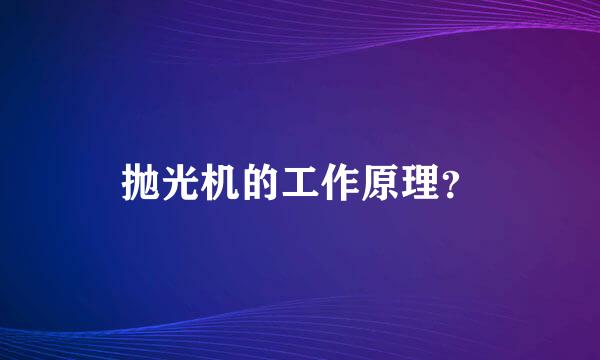 抛光机的工作原理?